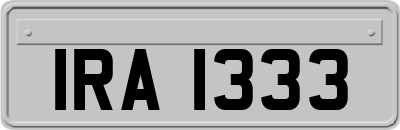 IRA 1333